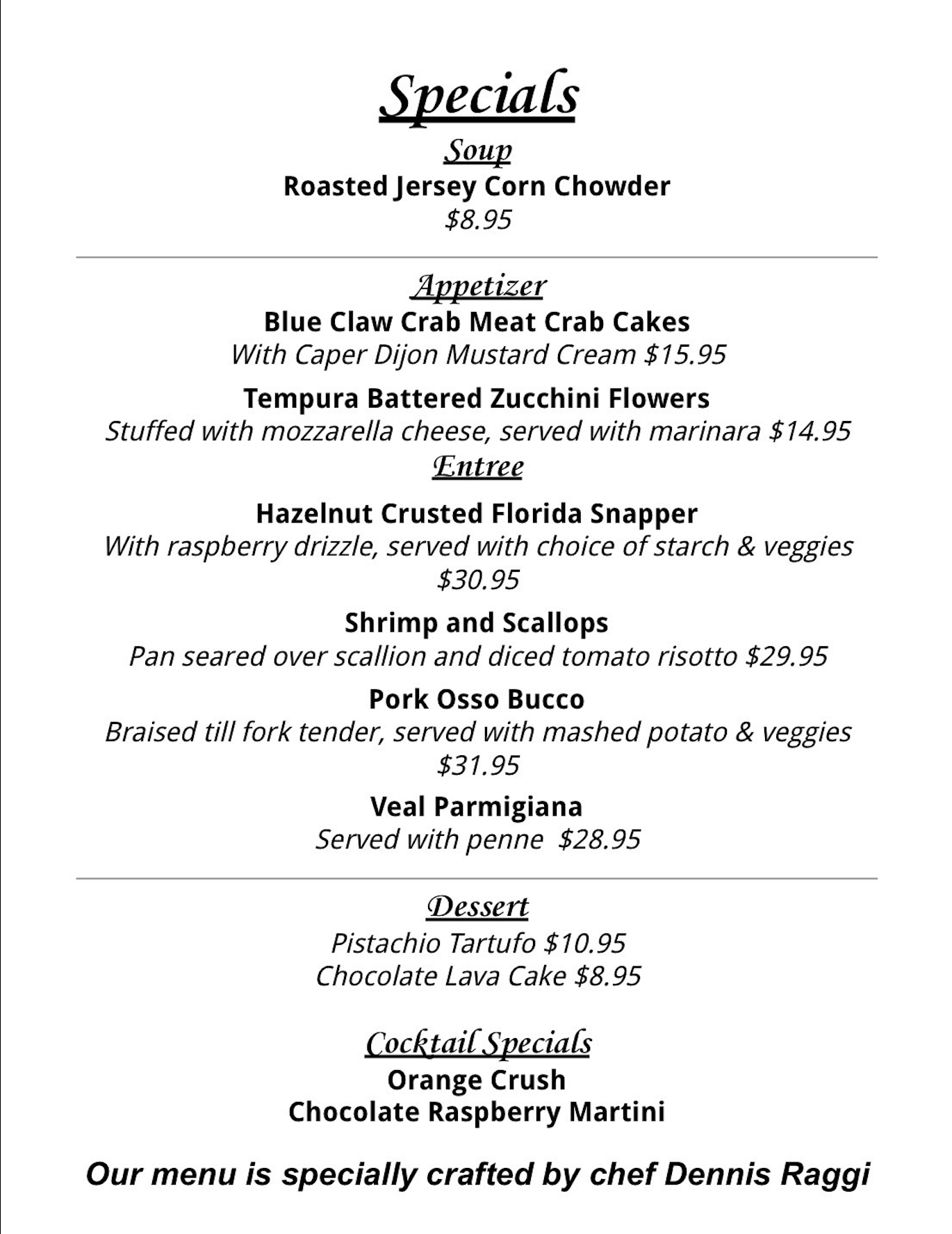 Specials

Soup

Roasted Jersey Corn Chowder
$8.95

Appetizer

Blue Claw Crab Meat Crab Cakes
With Caper Dijon Mustard Cream $15.95

Tempura Battered Zucchini Flowers
Stuffed with mozzarella cheese, served with marinara $14.95

Entree

Hazelnut Crusted Florida Snapper
With raspberry drizzle, served with choice of starch & veggies $30.95

Shrimp and Scallops
Pan seared over scallion and diced tomato risotto $29.95

Pork Osso Bucco
Braised till fork tender, served with mashed potato & veggies $31.95

Veal Parmigiana
Served with penne $28.95

Dessert

Pistachio Tartufo $10.95
Chocolate Lava Cake $8.95

Cocktail Specials

Orange Crush
Chocolate Raspberry Martini

Our menu is specially crafted by chef Dennis Raggi